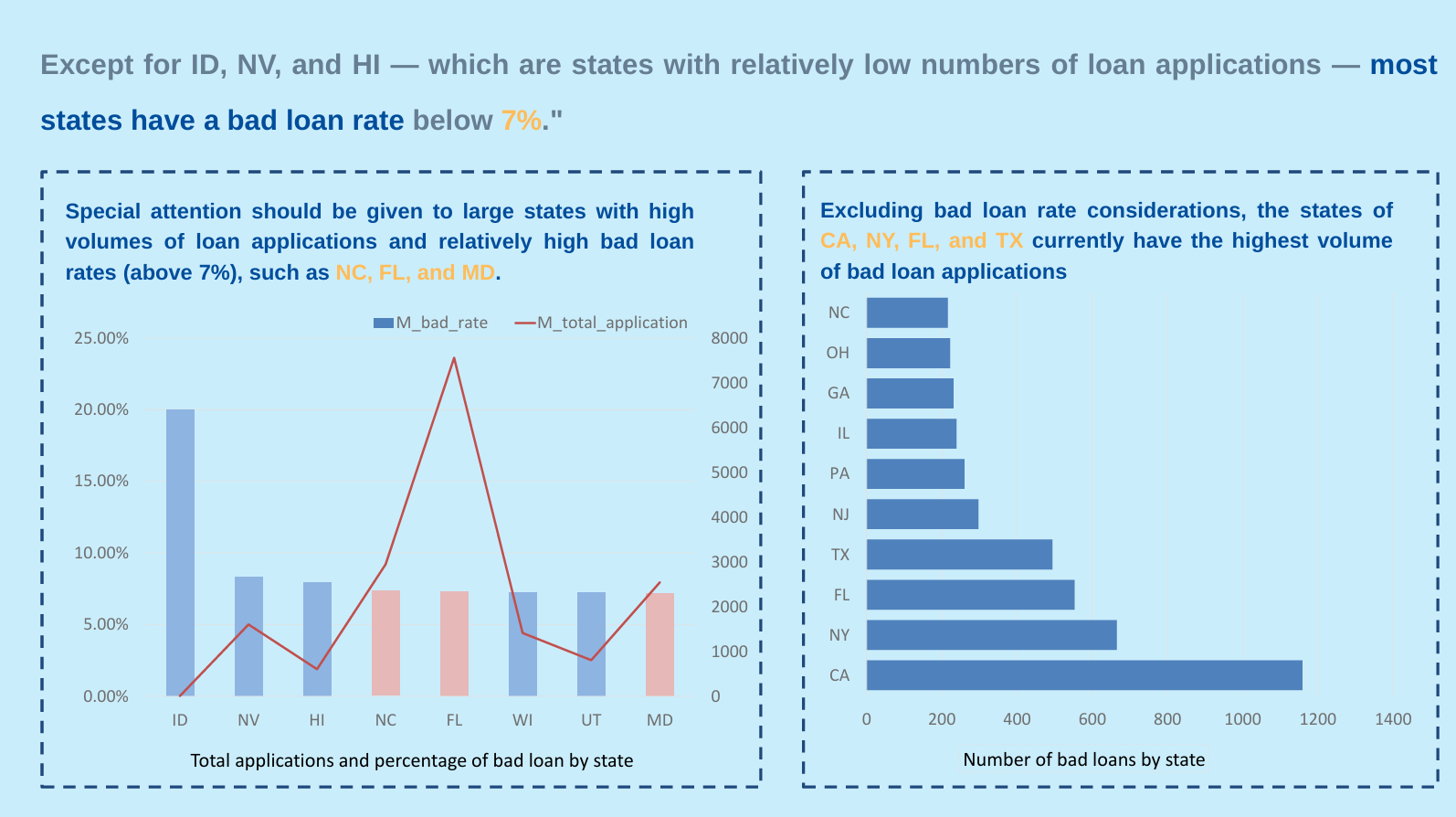 Except for ID, NV, and HI — which are states with relatively low numbers of loan applications — most states have a bad loan rate below 7%."

Special attention should be given to large states with high volumes of loan applications and relatively high bad loan rates (above 7%), such as NC, FL, and MD.

M_bad_rate M_total_application

25.00%
20.00%
15.00%
10.00%
5.00%
0.00%

8000
7000
6000
5000
4000
3000
2000
1000
0

ID NV HI NC FL WI UT MD

Total applications and percentage of bad loan by state

Excluding bad loan rate considerations, the states of CA, NY, FL, and TX currently have the highest volume of bad loan applications

NC
OH
GA
IL
PA
NJ
TX
FL
NY
CA

0 200 400 600 800 1000 1200 1400

Number of bad loans by state